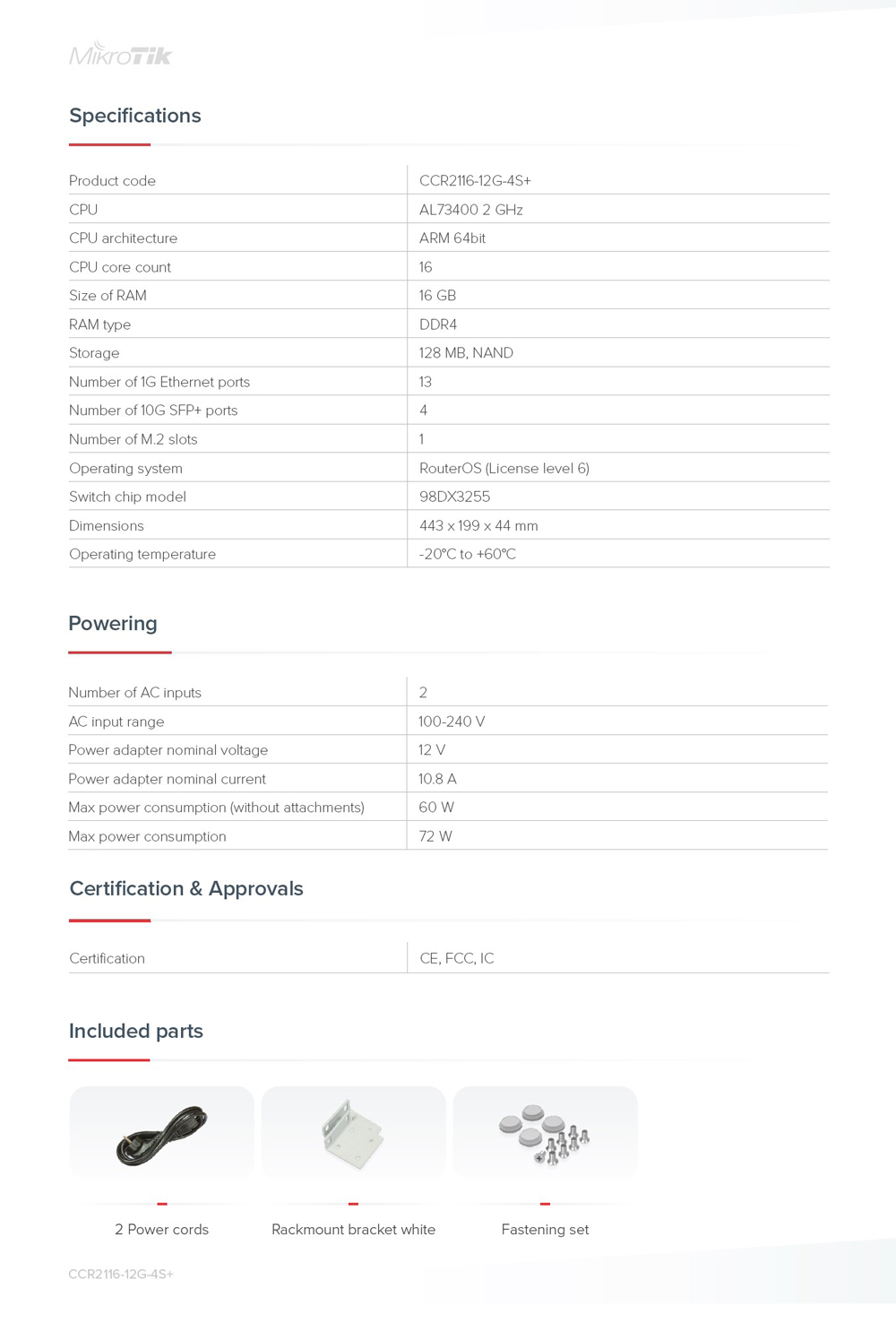 MikroTik

Specifications

| | |
|---|---|
| Product code | CCR2116-12G-4S+ |
| CPU | AL73400 2 GHz |
| CPU architecture | ARM 64bit |
| CPU core count | 16 |
| Size of RAM | 16 GB |
| RAM type | DDR4 |
| Storage | 128 MB, NAND |
| Number of 1G Ethernet ports | 13 |
| Number of 10G SFP+ ports | 4 |
| Number of M.2 slots | 1 |
| Operating system | RouterOS (License level 6) |
| Switch chip model | 98DX3255 |
| Dimensions | 443 x 199 x 44 mm |
| Operating temperature | -20°C to +60°C |

Powering

| | |
|---|---|
| Number of AC inputs | 2 |
| AC input range | 100-240 V |
| Power adapter nominal voltage | 12 V |
| Power adapter nominal current | 10.8 A |
| Max power consumption (without attachments) | 60 W |
| Max power consumption | 72 W |

Certification & Approvals

| | |
|---|---|
| Certification | CE, FCC, IC |

Included parts

2 Power cords

Rackmount bracket white

Fastening set

CCR2116-12G-4S+